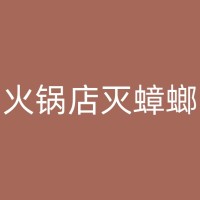 火锅店灭蟑螂